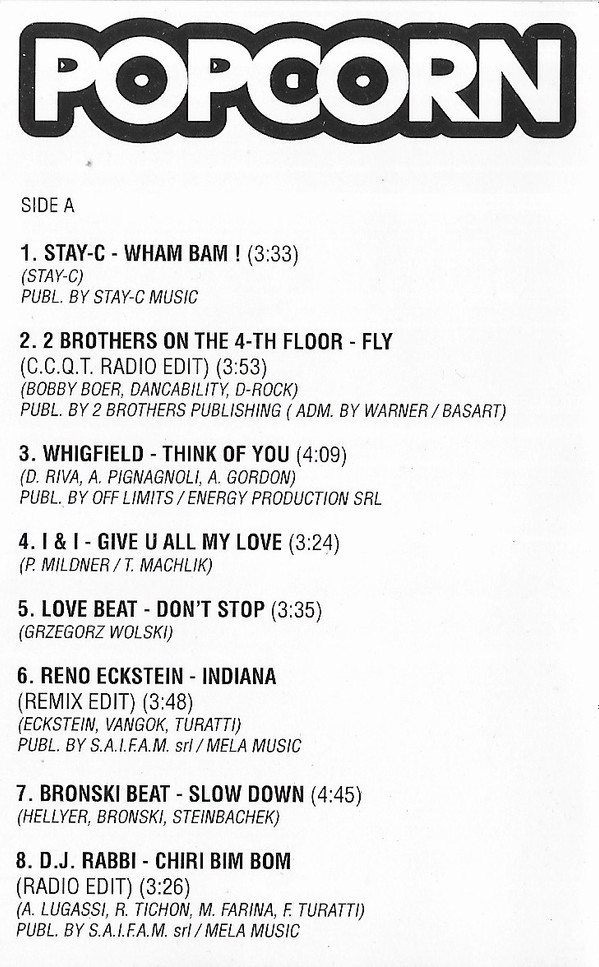 POPCORN

SIDE A

1. STAY-C - WHAM BAM ! (3:33)
(STAY-C)
PUBL. BY STAY-C MUSIC

2. 2 BROTHERS ON THE 4-TH FLOOR - FLY
(C.C.Q.T. RADIO EDIT) (3:53)
(BOBBY BOER, DANCABILITY, D-ROCK)
PUBL. BY 2 BROTHERS PUBLISHING ( ADM. BY WARNER / BASART)

3. WHIGFIELD - THINK OF YOU (4:09)
(D. RIVA, A. PIGNAGNOLI, A. GORDON)
PUBL. BY OFF LIMITS / ENERGY PRODUCTION SRL

4. I & I - GIVE U ALL MY LOVE (3:24)
(P. MILDNER / T. MACHLIK)

5. LOVE BEAT - DON'T STOP (3:35)
(GRZEGORZ WOLSKI)

6. RENO ECKSTEIN - INDIANA
(REMIX EDIT) (3:48)
(ECKSTEIN, VANGOK, TURATTI)
PUBL. BY S.A.I.F.A.M. srl / MELA MUSIC

7. BRONSKI BEAT - SLOW DOWN (4:45)
(HELLYER, BRONSKI, STEINBACHEK)

8. D.J. RABBI - CHIRI BIM BOM
(RADIO EDIT) (3:26)
(A. LUGASSI, R. TICHON, M. FARINA, F. TURATTI)
PUBL. BY S.A.I.F.A.M. srl / MELA MUSIC